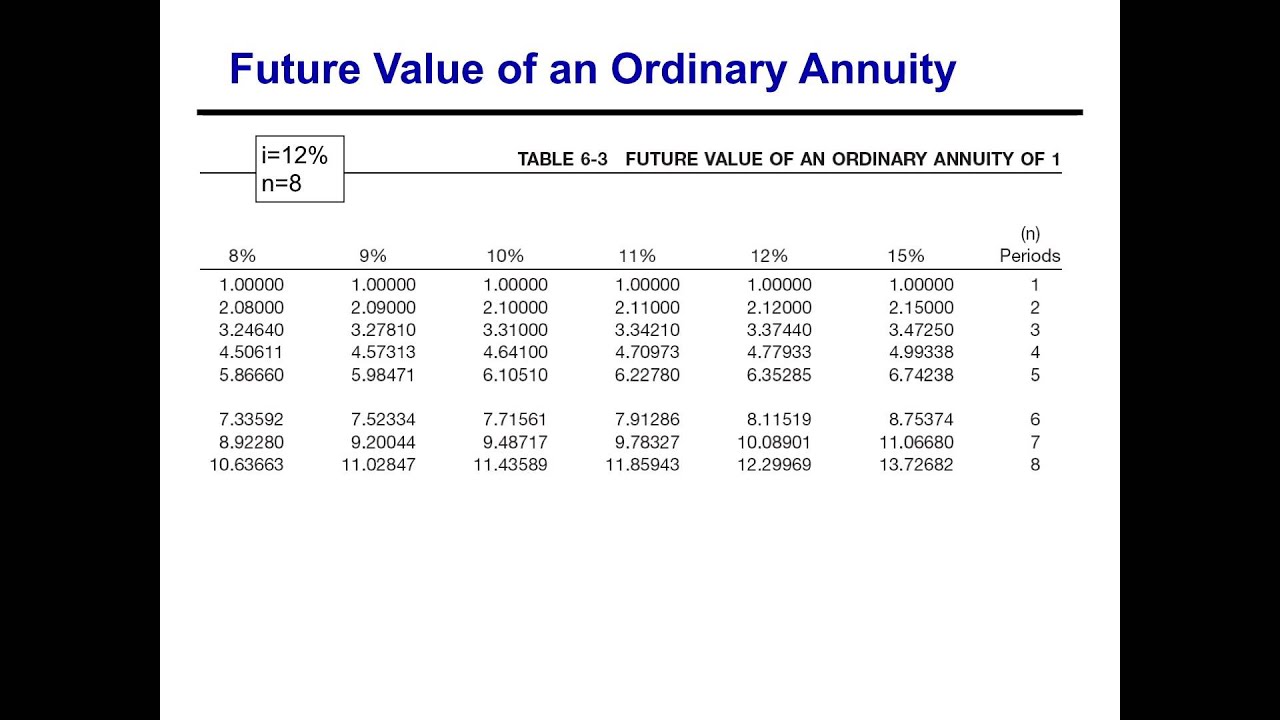 Future Value of an Ordinary Annuity

i=12%
n=8

TABLE 6-3 FUTURE VALUE OF AN ORDINARY ANNUITY OF 1

| 8% | 9% | 10% | 11% | 12% | 15% | (n) Periods |
|---|---|---|---|---|---|---|
| 1.00000 | 1.00000 | 1.00000 | 1.00000 | 1.00000 | 1.00000 | 1 |
| 2.08000 | 2.09000 | 2.10000 | 2.11000 | 2.12000 | 2.15000 | 2 |
| 3.24640 | 3.27810 | 3.31000 | 3.34210 | 3.37440 | 3.47250 | 3 |
| 4.50611 | 4.57313 | 4.64100 | 4.70973 | 4.77933 | 4.99338 | 4 |
| 5.86660 | 5.98471 | 6.10510 | 6.22780 | 6.35285 | 6.74238 | 5 |
| 7.33592 | 7.52334 | 7.71561 | 7.91286 | 8.11519 | 8.75374 | 6 |
| 8.92280 | 9.20044 | 9.48717 | 9.78327 | 10.08901 | 11.06680 | 7 |
| 10.63663 | 11.02847 | 11.43589 | 11.85943 | 12.29969 | 13.72682 | 8 |